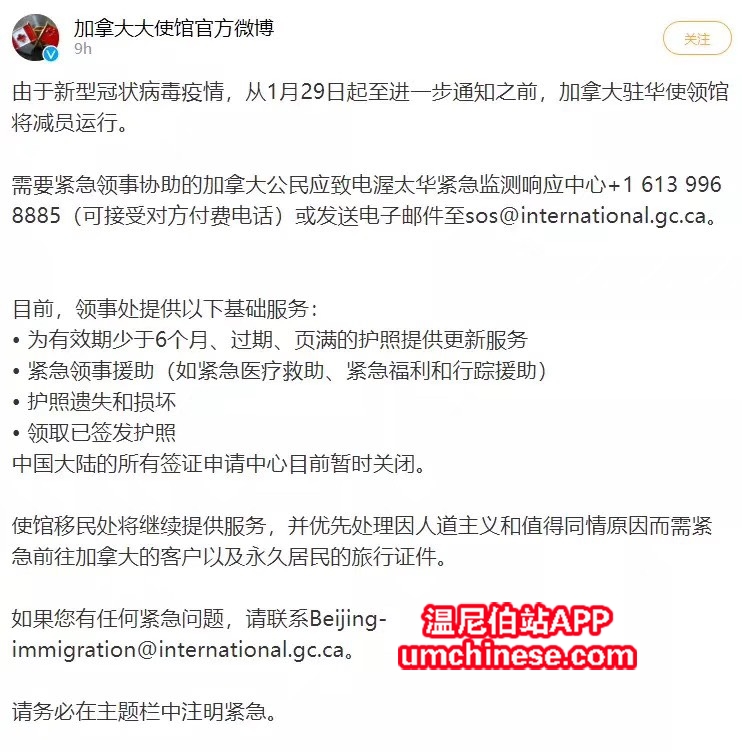 加拿大大使馆官方微博
9h
关注

由于新型冠状病毒疫情，从1月29日起至进一步通知之前，加拿大驻华使领馆将减员运行。

需要紧急领事协助的加拿大公民应致电渥太华紧急监测响应中心+1 613 996 8885（可接受对方付费电话）或发送电子邮件至sos@international.gc.ca。

目前，领事处提供以下基础服务：
• 为有效期少于6个月、过期、页满的护照提供更新服务
• 紧急领事援助（如紧急医疗救助、紧急福利和行踪援助）
• 护照遗失和损坏
• 领取已签发护照
中国大陆的所有签证申请中心目前暂时关闭。

使馆移民处将继续提供服务，并优先处理因人道主义和值得同情原因而需紧急前往加拿大的客户以及永久居民的旅行证件。

如果您有任何紧急问题，请联系Beijing-immigration@international.gc.ca。

温尼伯站APP
umchinese.com

请务必在主题栏中注明紧急。